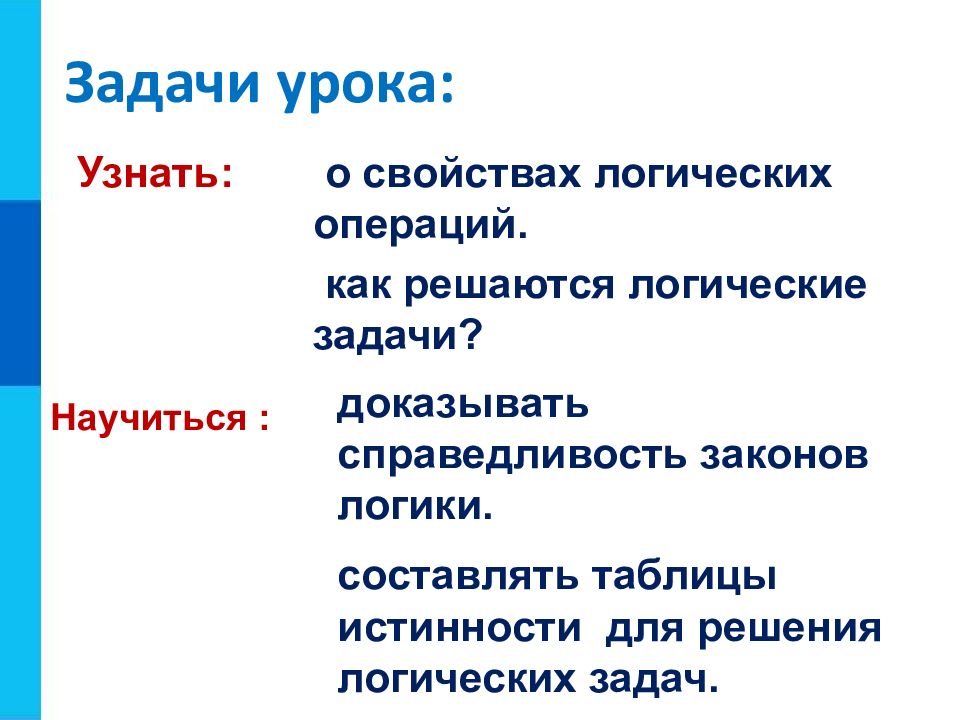 Задачи урока:

Узнать:

о свойствах логических операций.

как решаются логические задачи?

Научиться :

доказывать справедливость законов логики.

составлять таблицы истинности для решения логических задач.